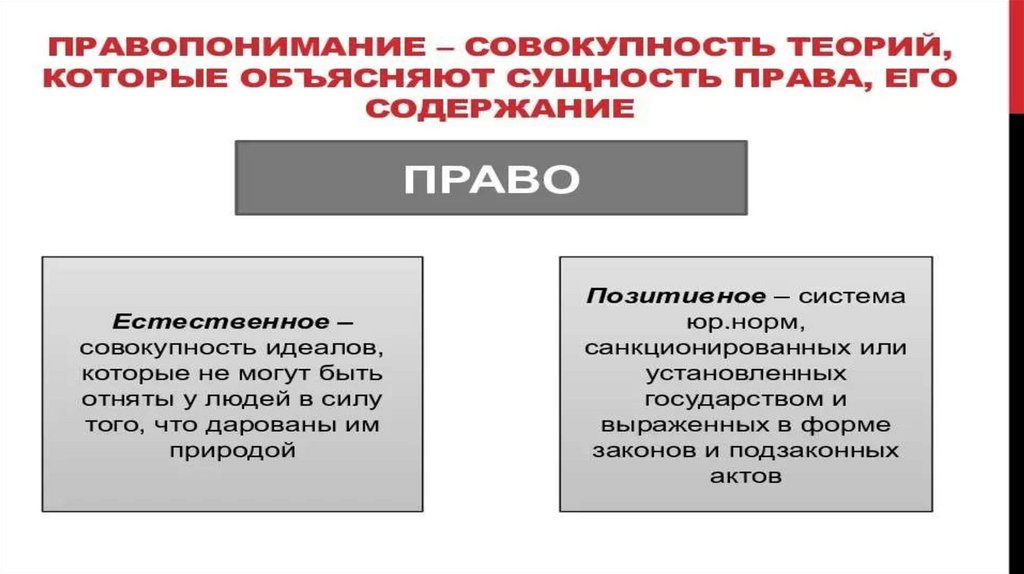 ПРАВОПОНИМАНИЕ – СОВОКУПНОСТЬ ТЕОРИЙ, КОТОРЫЕ ОБЪЯСНЯЮТ СУЩНОСТЬ ПРАВА, ЕГО СОДЕРЖАНИЕ

ПРАВО

Естественное – совокупность идеалов, которые не могут быть отняты у людей в силу того, что дарованы им природой

Позитивное – система юр.норм, санкционированных или установленных государством и выраженных в форме законов и подзаконных актов